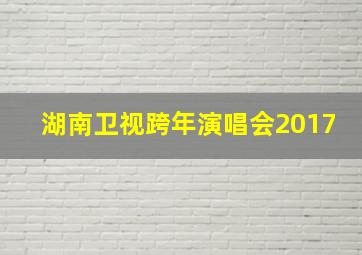 湖南卫视跨年演唱会2017